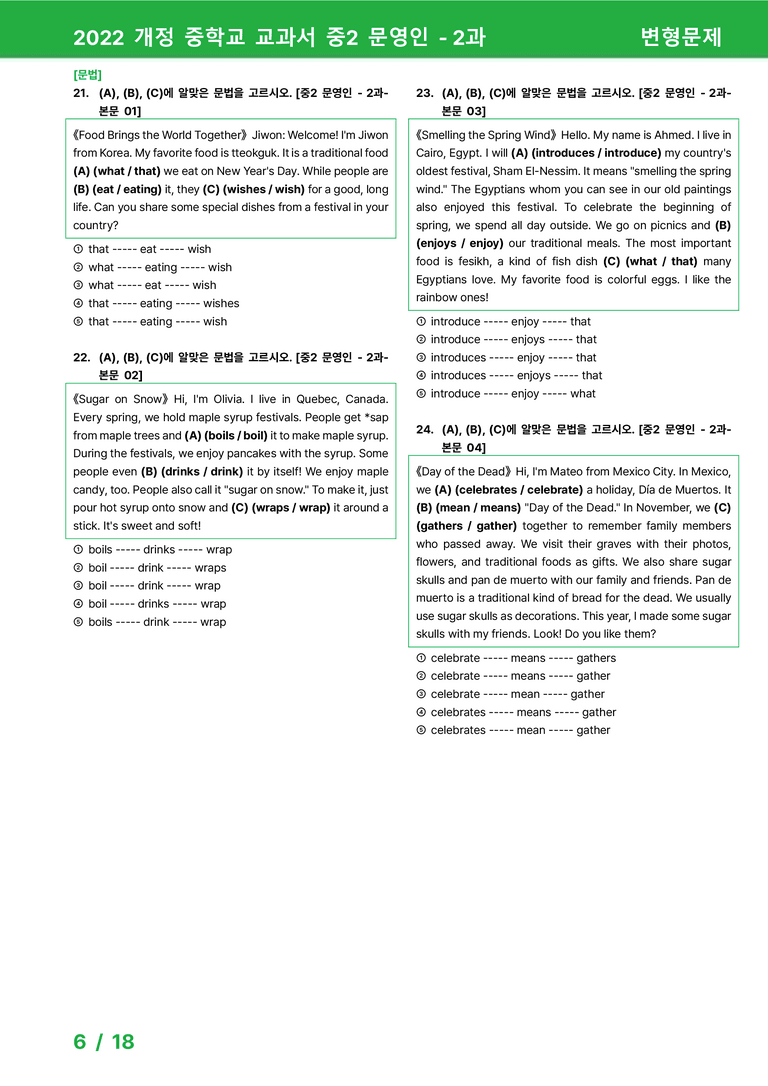 2022 개정 중학교 교과서 중2 문영인 - 2과 변형문제

[문법]
21. (A), (B), (C)에 알맞은 문법을 고르시오. [중2 문영인 - 2과-본문 01]

《Food Brings the World Together》 Jiwon: Welcome! I'm Jiwon from Korea. My favorite food is tteokguk. It is a traditional food (A) (what / that) we eat on New Year's Day. While people are (B) (eat / eating) it, they (C) (wishes / wish) for a good, long life. Can you share some special dishes from a festival in your country?

① that ----- eat ----- wish
② what ----- eating ----- wish
③ what ----- eat ----- wish
④ that ----- eating ----- wishes
⑤ that ----- eating ----- wish

22. (A), (B), (C)에 알맞은 문법을 고르시오. [중2 문영인 - 2과-본문 02]

《Sugar on Snow》 Hi, I'm Olivia. I live in Quebec, Canada. Every spring, we hold maple syrup festivals. People get *sap from maple trees and (A) (boils / boil) it to make maple syrup. During the festivals, we enjoy pancakes with the syrup. Some people even (B) (drinks / drink) it by itself! We enjoy maple candy, too. People also call it "sugar on snow." To make it, just pour hot syrup onto snow and (C) (wraps / wrap) it around a stick. It's sweet and soft!

① boils ----- drinks ----- wrap
② boil ----- drink ----- wraps
③ boil ----- drink ----- wrap
④ boil ----- drinks ----- wrap
⑤ boils ----- drink ----- wrap

23. (A), (B), (C)에 알맞은 문법을 고르시오. [중2 문영인 - 2과-본문 03]

《Smelling the Spring Wind》 Hello. My name is Ahmed. I live in Cairo, Egypt. I will (A) (introduces / introduce) my country's oldest festival, Sham El-Nessim. It means "smelling the spring wind." The Egyptians whom you can see in our old paintings also enjoyed this festival. To celebrate the beginning of spring, we spend all day outside. We go on picnics and (B) (enjoys / enjoy) our traditional meals. The most important food is fesikh, a kind of fish dish (C) (what / that) many Egyptians love. My favorite food is colorful eggs. I like the rainbow ones!

① introduce ----- enjoy ----- that
② introduce ----- enjoys ----- that
③ introduces ----- enjoy ----- that
④ introduces ----- enjoys ----- that
⑤ introduce ----- enjoy ----- what

24. (A), (B), (C)에 알맞은 문법을 고르시오. [중2 문영인 - 2과-본문 04]

《Day of the Dead》 Hi, I'm Mateo from Mexico City. In Mexico, we (A) (celebrates / celebrate) a holiday, Día de Muertos. It (B) (mean / means) "Day of the Dead." In November, we (C) (gathers / gather) together to remember family members who passed away. We visit their graves with their photos, flowers, and traditional foods as gifts. We also share sugar skulls and pan de muerto with our family and friends. Pan de muerto is a traditional kind of bread for the dead. We usually use sugar skulls as decorations. This year, I made some sugar skulls with my friends. Look! Do you like them?

① celebrate ----- means ----- gathers
② celebrate ----- means ----- gather
③ celebrate ----- mean ----- gather
④ celebrates ----- means ----- gather
⑤ celebrates ----- mean ----- gather

6 / 18